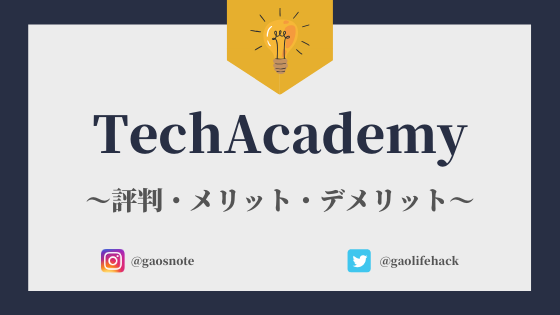 TechAcademy

〜評判・メリット・デメリット〜

@gaosnote

@gaolifehack